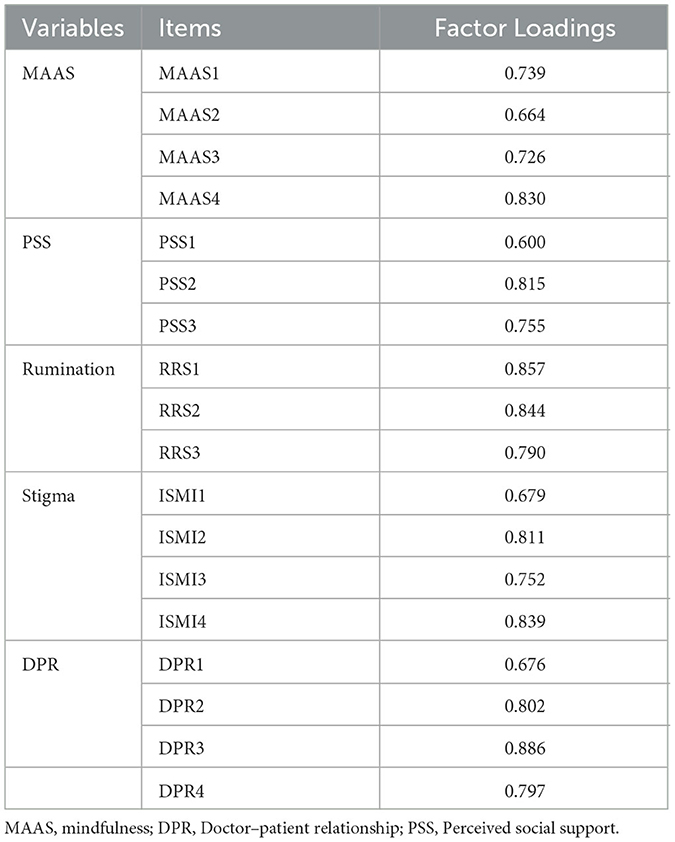 | Variables | Items | Factor Loadings |
|---|---|---|
| MAAS | MAAS1 | 0.739 |
| | MAAS2 | 0.664 |
| | MAAS3 | 0.726 |
| | MAAS4 | 0.830 |
| PSS | PSS1 | 0.600 |
| | PSS2 | 0.815 |
| | PSS3 | 0.755 |
| Rumination | RRS1 | 0.857 |
| | RRS2 | 0.844 |
| | RRS3 | 0.790 |
| Stigma | ISMI1 | 0.679 |
| | ISMI2 | 0.811 |
| | ISMI3 | 0.752 |
| | ISMI4 | 0.839 |
| DPR | DPR1 | 0.676 |
| | DPR2 | 0.802 |
| | DPR3 | 0.886 |
| | DPR4 | 0.797 |

MAAS, mindfulness; DPR, Doctor–patient relationship; PSS, Perceived social support.